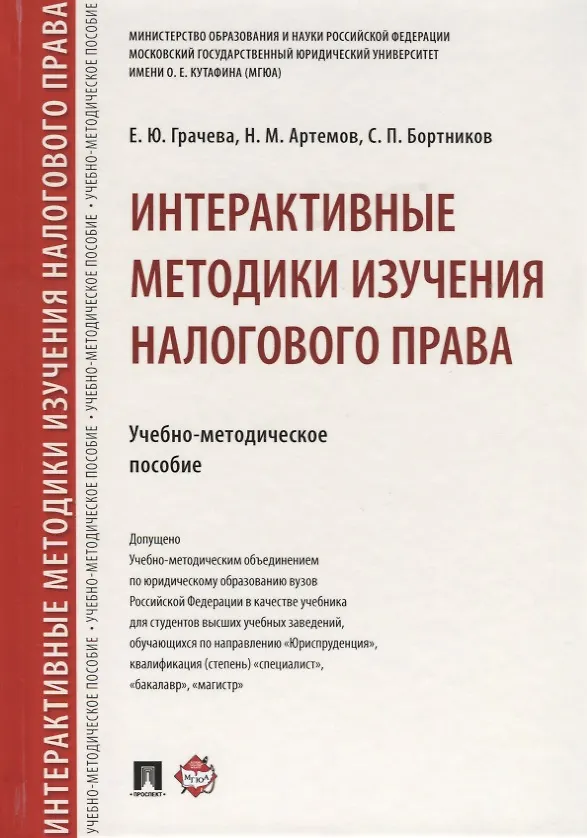 ИНТЕРАКТИВНЫЕ МЕТОДИКИ ИЗУЧЕНИЯ НАЛОГОВОГО ПРАВА

УЧЕБНО-МЕТОДИЧЕСКОЕ ПОСОБИЕ • УЧЕБНО-МЕТОДИЧЕСКОЕ ПОСОБИЕ • УЧЕБНО-МЕТОДИЧЕСКОЕ ПОСОБИЕ • УЧЕБНО-МЕТОДИЧЕСКОЕ ПОСОБИЕ

МИНИСТЕРСТВО ОБРАЗОВАНИЯ И НАУКИ РОССИЙСКОЙ ФЕДЕРАЦИИ
МОСКОВСКИЙ ГОСУДАРСТВЕННЫЙ ЮРИДИЧЕСКИЙ УНИВЕРСИТЕТ
ИМЕНИ О. Е. КУТАФИНА (МГЮА)

Е. Ю. Грачева, Н. М. Артемов, С. П. Бортников

ИНТЕРАКТИВНЫЕ МЕТОДИКИ ИЗУЧЕНИЯ НАЛОГОВОГО ПРАВА

Учебно-методическое пособие

Допущено
Учебно-методическим объединением по юридическому образованию вузов Российской Федерации в качестве учебника для студентов высших учебных заведений, обучающихся по направлению «Юриспруденция», квалификация (степень) «специалист», «бакалавр», «магистр»

ПРОСПЕКТ

МГЮА